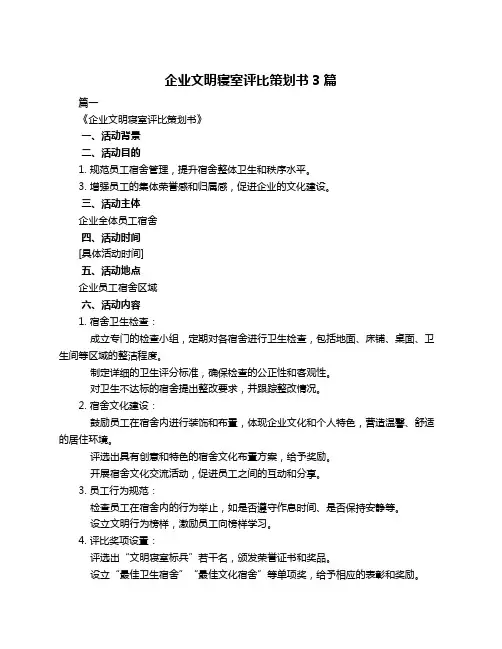 企业文明寝室评比策划书 3 篇

篇一

《企业文明寝室评比策划书》

一、活动背景

二、活动目的

1. 规范员工宿舍管理，提升宿舍整体卫生和秩序水平。

3. 增强员工的集体荣誉感和归属感，促进企业的文化建设。

三、活动主体

企业全体员工宿舍

四、活动时间

[具体活动时间]

五、活动地点

企业员工宿舍区域

六、活动内容

1. 宿舍卫生检查：

成立专门的检查小组，定期对各宿舍进行卫生检查，包括地面、床铺、桌面、卫生间等区域的整洁程度。

制定详细的卫生评分标准，确保检查的公正性和客观性。

对卫生不达标的宿舍提出整改要求，并跟踪整改情况。

2. 宿舍文化建设：

鼓励员工在宿舍内进行装饰和布置，体现企业文化和个人特色，营造温馨、舒适的居住环境。

评选出具有创意和特色的宿舍文化布置方案，给予奖励。

开展宿舍文化交流活动，促进员工之间的互动和分享。

3. 员工行为规范：

检查员工在宿舍内的行为举止，如是否遵守作息时间、是否保持安静等。

设立文明行为榜样，激励员工向榜样学习。

4. 评比奖项设置：

评选出“文明寝室标兵”若干名，颁发荣誉证书和奖品。

设立“最佳卫生宿舍”“最佳文化宿舍”等单项奖，给予相应的表彰和奖励。